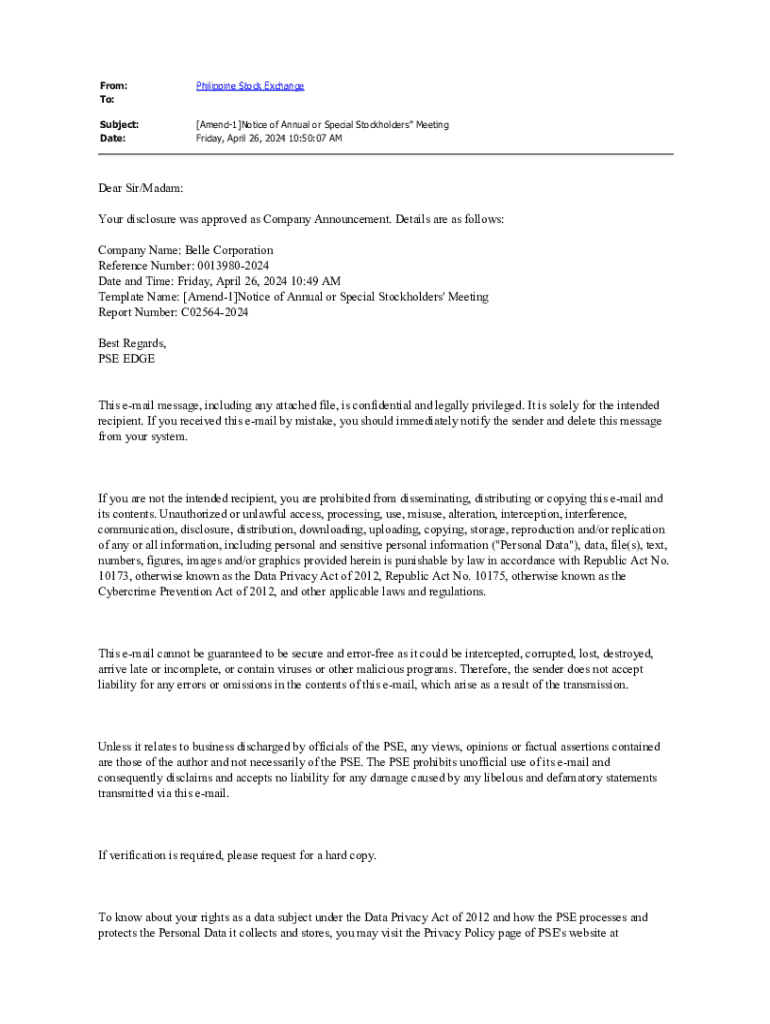 From: Philippine Stock Exchange
To:

Subject: [Amend-1]Notice of Annual or Special Stockholders" Meeting
Date: Friday, April 26, 2024 10:50:07 AM

Dear Sir/Madam:

Your disclosure was approved as Company Announcement. Details are as follows:

Company Name: Belle Corporation
Reference Number: 0013980-2024
Date and Time: Friday, April 26, 2024 10:49 AM
Template Name: [Amend-1]Notice of Annual or Special Stockholders' Meeting
Report Number: C02564-2024

Best Regards,
PSE EDGE

This e-mail message, including any attached file, is confidential and legally privileged. It is solely for the intended recipient. If you received this e-mail by mistake, you should immediately notify the sender and delete this message from your system.

If you are not the intended recipient, you are prohibited from disseminating, distributing or copying this e-mail and its contents. Unauthorized or unlawful access, processing, use, misuse, alteration, interception, interference, communication, disclosure, distribution, downloading, uploading, copying, storage, reproduction and/or replication of any or all information, including personal and sensitive personal information ("Personal Data"), data, file(s), text, numbers, figures, images and/or graphics provided herein is punishable by law in accordance with Republic Act No. 10173, otherwise known as the Data Privacy Act of 2012, Republic Act No. 10175, otherwise known as the Cybercrime Prevention Act of 2012, and other applicable laws and regulations.

This e-mail cannot be guaranteed to be secure and error-free as it could be intercepted, corrupted, lost, destroyed, arrive late or incomplete, or contain viruses or other malicious programs. Therefore, the sender does not accept liability for any errors or omissions in the contents of this e-mail, which arise as a result of the transmission.

Unless it relates to business discharged by officials of the PSE, any views, opinions or factual assertions contained are those of the author and not necessarily of the PSE. The PSE prohibits unofficial use of its e-mail and consequently disclaims and accepts no liability for any damage caused by any libelous and defamatory statements transmitted via this e-mail.

If verification is required, please request for a hard copy.

To know about your rights as a data subject under the Data Privacy Act of 2012 and how the PSE processes and protects the Personal Data it collects and stores, you may visit the Privacy Policy page of PSE's website at